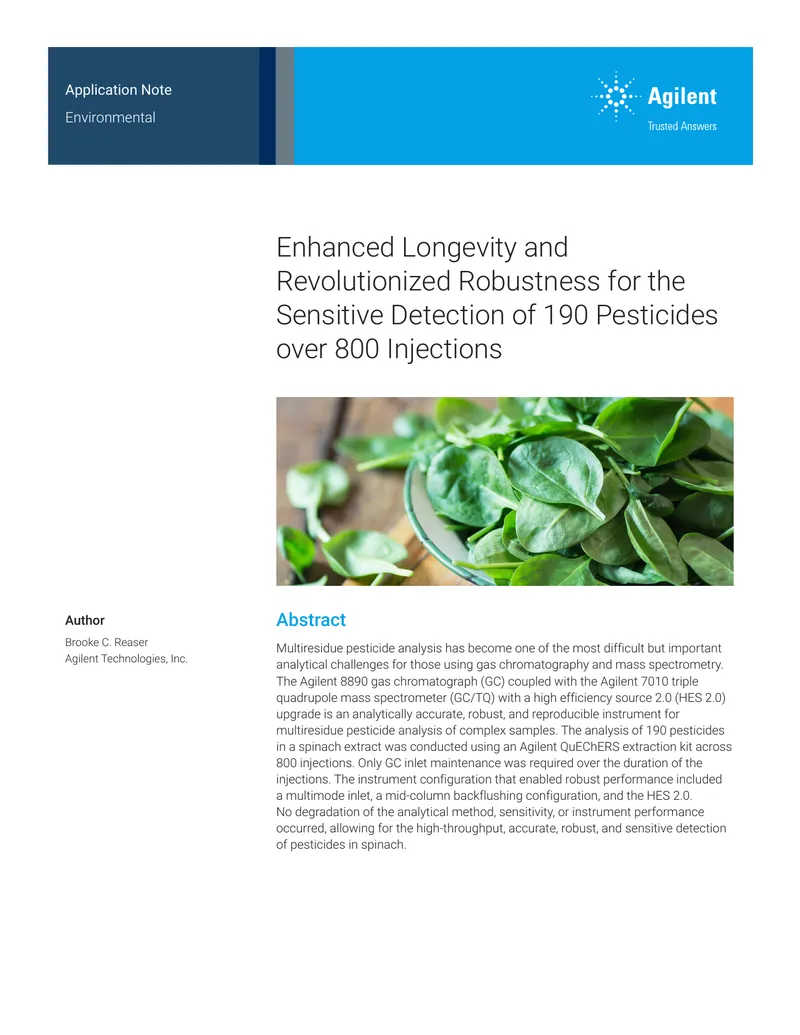 Application Note
Environmental

Agilent
Trusted Answers

Enhanced Longevity and Revolutionized Robustness for the Sensitive Detection of 190 Pesticides over 800 Injections

Author

Brooke C. Reaser
Agilent Technologies, Inc.

Abstract

Multiresidue pesticide analysis has become one of the most difficult but important analytical challenges for those using gas chromatography and mass spectrometry. The Agilent 8890 gas chromatograph (GC) coupled with the Agilent 7010 triple quadrupole mass spectrometer (GC/TQ) with a high efficiency source 2.0 (HES 2.0) upgrade is an analytically accurate, robust, and reproducible instrument for multiresidue pesticide analysis of complex samples. The analysis of 190 pesticides in a spinach extract was conducted using an Agilent QuEChERS extraction kit across 800 injections. Only GC inlet maintenance was required over the duration of the injections. The instrument configuration that enabled robust performance included a multimode inlet, a mid-column backflushing configuration, and the HES 2.0. No degradation of the analytical method, sensitivity, or instrument performance occurred, allowing for the high-throughput, accurate, robust, and sensitive detection of pesticides in spinach.